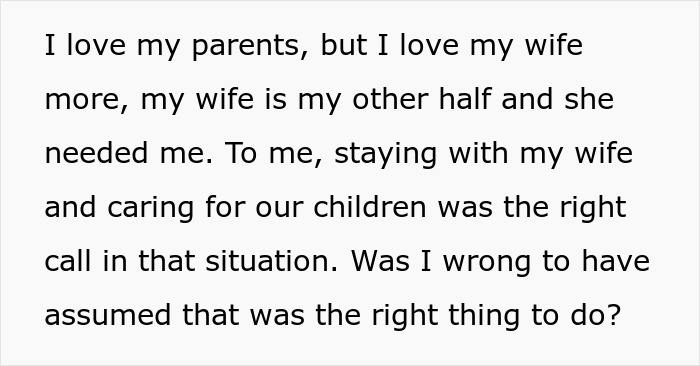 I love my parents, but I love my wife more, my wife is my other half and she needed me. To me, staying with my wife and caring for our children was the right call in that situation. Was I wrong to have assumed that was the right thing to do?